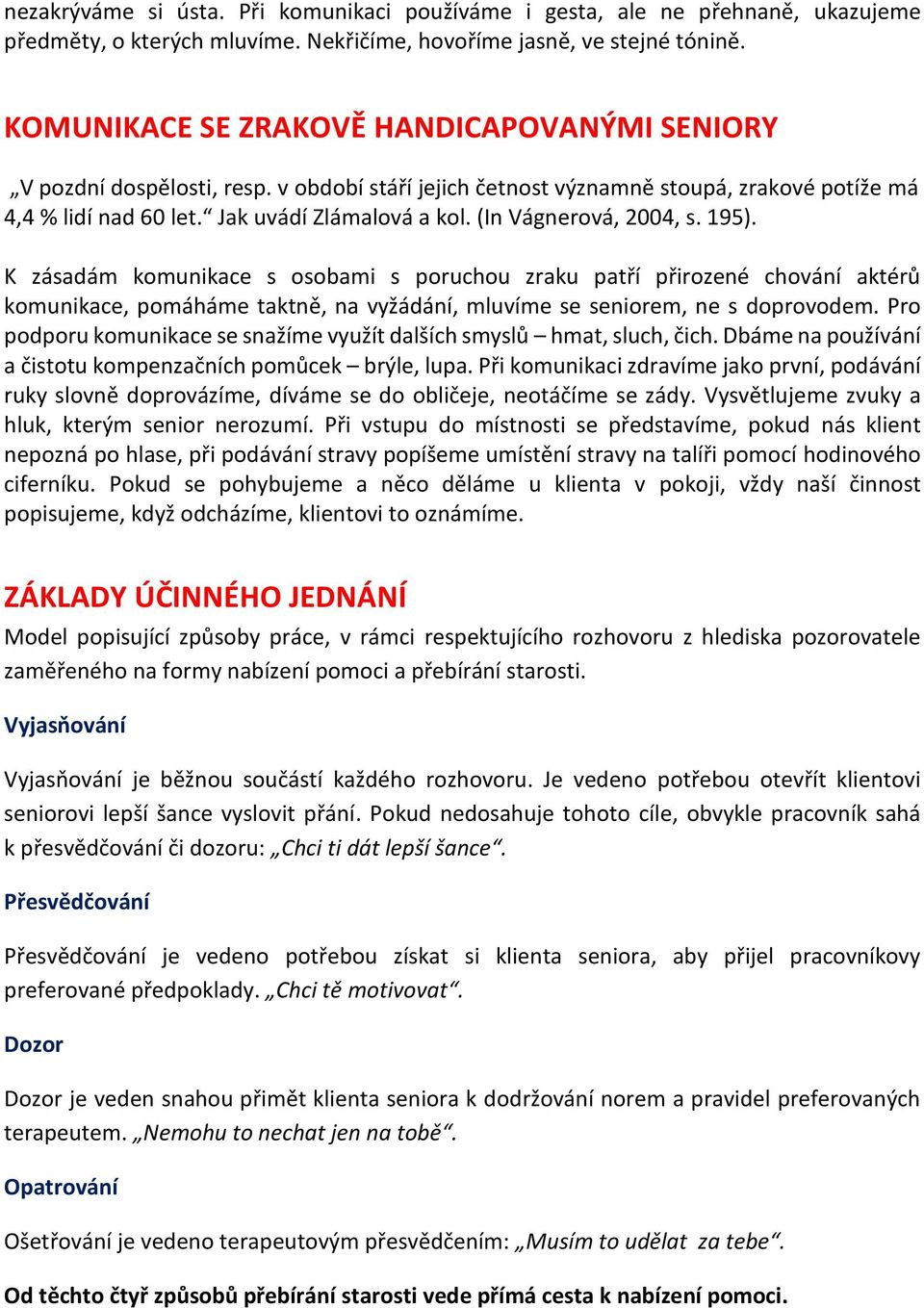 nezakrýváme si ústa. Při komunikaci používáme i gesta, ale ne přehnaně, ukazujeme předměty, o kterých mluvíme. Nekřičíme, hovoříme jasně, ve stejné tónině.

KOMUNIKACE SE ZRAKOVĚ HANDICAPOVANÝMI SENIORY

„V pozdní dospělosti, resp. v období stáří jejich četnost významně stoupá, zrakové potíže má 4,4 % lidí nad 60 let.“ Jak uvádí Zlámalová a kol. (In Vágnerová, 2004, s. 195).

K zásadám komunikace s osobami s poruchou zraku patří přirozené chování aktérů komunikace, pomáháme taktně, na vyžádání, mluvíme se seniorem, ne s doprovodem. Pro podporu komunikace se snažíme využít dalších smyslů – hmat, sluch, čich. Dbáme na používání a čistotu kompenzačních pomůcek – brýle, lupa. Při komunikaci zdravíme jako první, podávání ruky slovně doprovázíme, díváme se do obličeje, neotáčíme se zády. Vysvětlujeme zvuky a hluk, kterým senior nerozumí. Při vstupu do místnosti se představíme, pokud nás klient nepozná po hlase, při podávání stravy popíšeme umístění stravy na talíři pomocí hodinového ciferníku. Pokud se pohybujeme a něco děláme u klienta v pokoji, vždy naší činnost popisujeme, když odcházíme, klientovi to oznámíme.

ZÁKLADY ÚČINNÉHO JEDNÁNÍ

Model popisující způsoby práce, v rámci respektujícího rozhovoru z hlediska pozorovatele zaměřeného na formy nabízení pomoci a přebírání starosti.

Vyjasňování

Vyjasňování je běžnou součástí každého rozhovoru. Je vedeno potřebou otevřít klientovi seniorovi lepší šance vyslovit přání. Pokud nedosahuje tohoto cíle, obvykle pracovník sahá k přesvědčování či dozoru: „Chci ti dát lepší šance“.

Přesvědčování

Přesvědčování je vedeno potřebou získat si klienta seniora, aby přijel pracovníkovy preferované předpoklady. „Chci tě motivovat“.

Dozor

Dozor je veden snahou přimět klienta seniora k dodržování norem a pravidel preferovaných terapeutem. „Nemohu to nechat jen na tobě“.

Opatrování

Ošetřování je vedeno terapeutovým přesvědčením: „Musím to udělat za tebe“.

Od těchto čtyř způsobů přebírání starosti vede přímá cesta k nabízení pomoci.